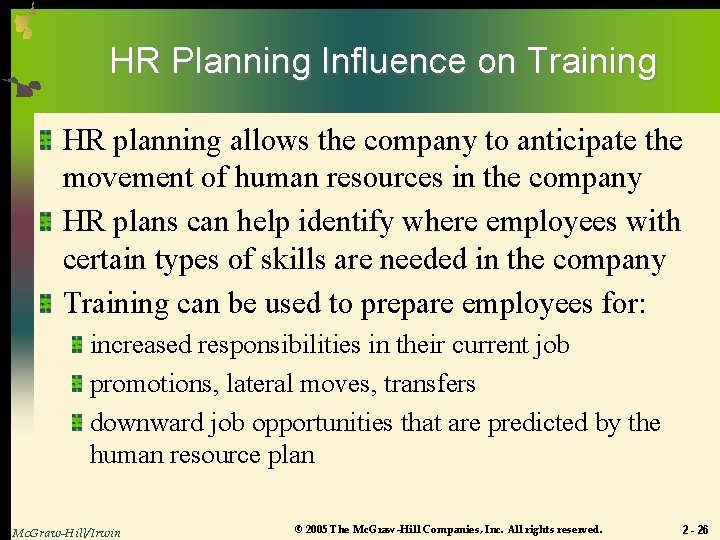 HR Planning Influence on Training

HR planning allows the company to anticipate the movement of human resources in the company

HR plans can help identify where employees with certain types of skills are needed in the company

Training can be used to prepare employees for:

increased responsibilities in their current job

promotions, lateral moves, transfers

downward job opportunities that are predicted by the human resource plan

McGraw-Hill/Irwin

© 2005 The McGraw-Hill Companies, Inc. All rights reserved.

2 - 26